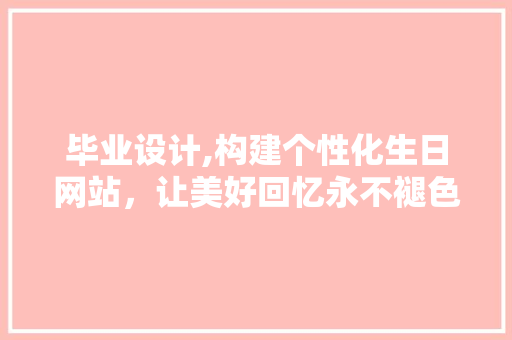 毕业设计,构建个性化生日网站，让美好回忆永不褪色